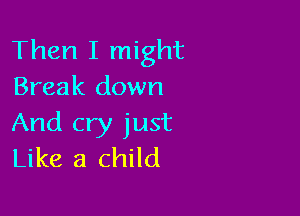 Then I might
Break down
And cry just
Like a child